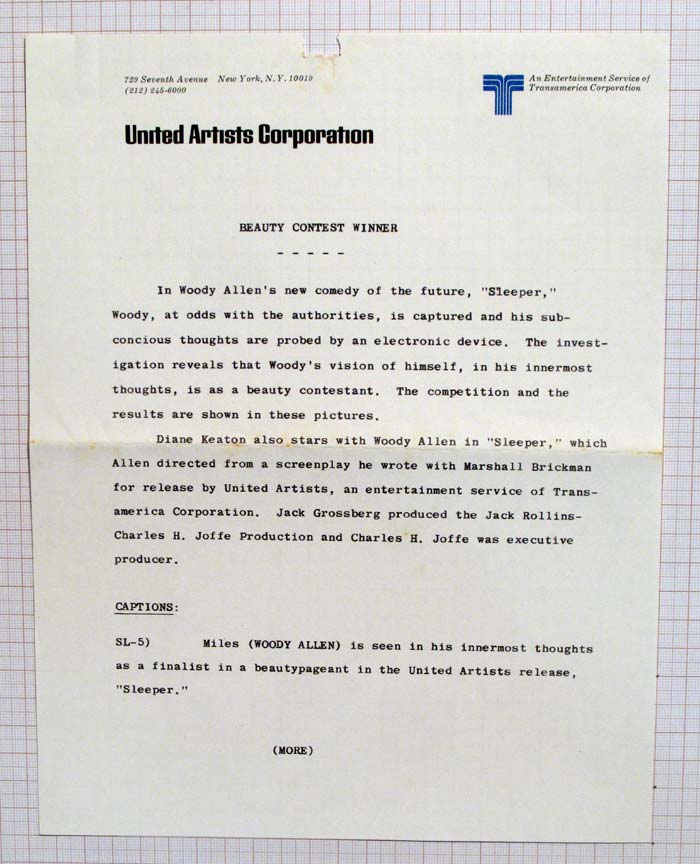 729 Seventh Avenue New York, N.Y. 10019
(212) 245-6000

An Entertainment Service of Transamerica Corporation

United Artists Corporation

BEAUTY CONTEST WINNER

- - - - -

In Woody Allen's new comedy of the future, "Sleeper," Woody, at odds with the authorities, is captured and his subconcious thoughts are probed by an electronic device. The investigation reveals that Woody's vision of himself, in his innermost thoughts, is as a beauty contestant. The competition and the results are shown in these pictures.

Diane Keaton also stars with Woody Allen in "Sleeper," which Allen directed from a screenplay he wrote with Marshall Brickman for release by United Artists, an entertainment service of Transamerica Corporation. Jack Grossberg produced the Jack Rollins-Charles H. Joffe Production and Charles H. Joffe was executive producer.

CAPTIONS:

SL-5) Miles (WOODY ALLEN) is seen in his innermost thoughts as a finalist in a beautypageant in the United Artists release, "Sleeper."

(MORE)